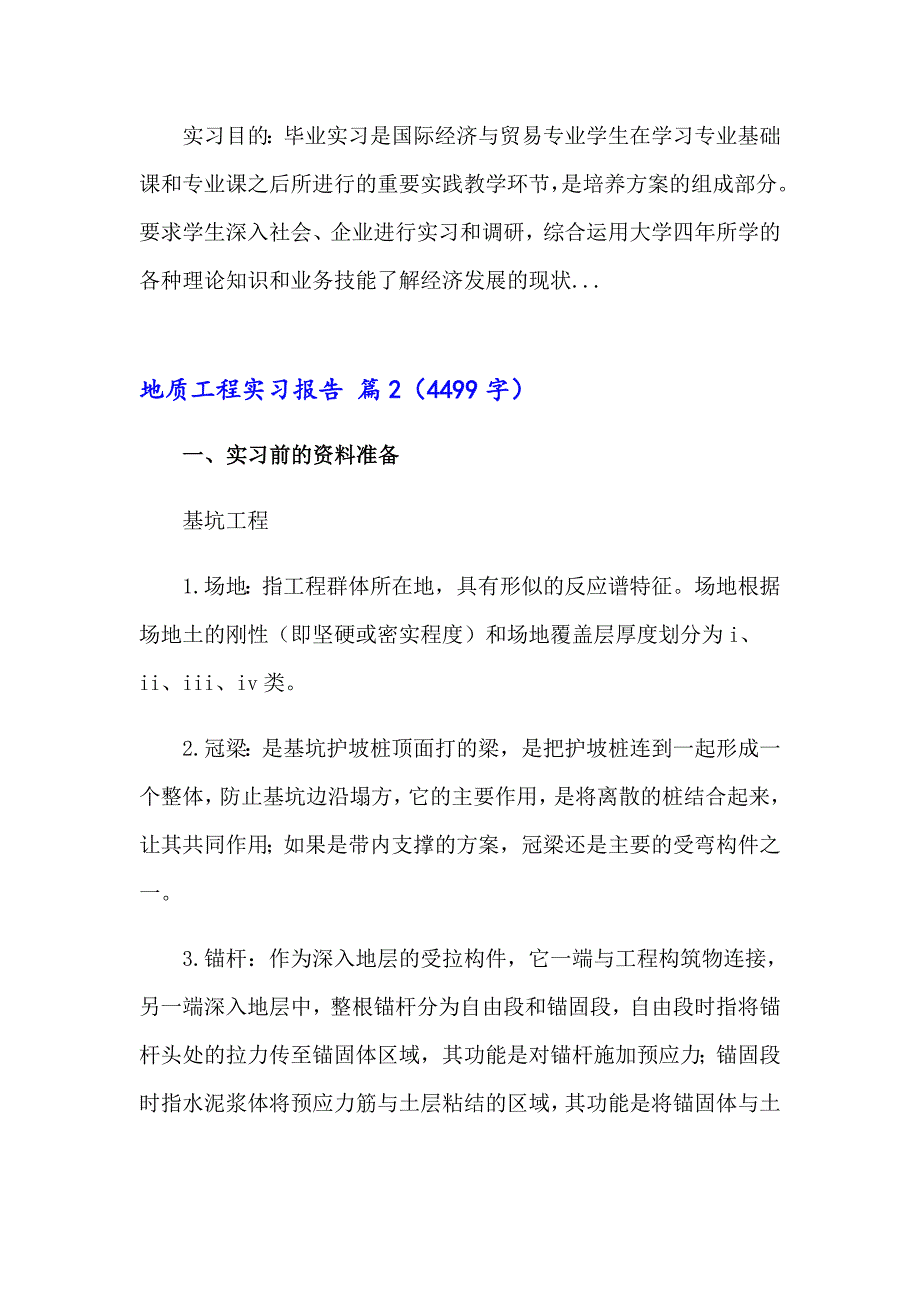 实习目的:毕业实习是国际经济与贸易专业学生在学习专业基础课和专业课之后所进行的重要实践教学环节，是培养方案的组成部分。要求学生深入社会、企业进行实习和调研，综合运用大学四年所学的各种理论知识和业务技能了解经济发展的现状...

地质工程实习报告 篇2（4499字）

一、实习前的资料准备

基坑工程

1.场地:指工程群体所在地，具有形似的反应谱特征。场地根据场地土的刚性（即坚硬或密实程度）和场地覆盖层厚度划分为i、ii、iii、iv类。

2.冠梁:是基坑护坡桩顶面打的梁，是把护坡桩连到一起形成一个整体，防止基坑边沿塌方，它的主要作用，是将离散的桩结合起来，让其共同作用;如果是带内支撑的方案，冠梁还是主要的受弯构件之一。

3.锚杆：作为深入地层的受拉构件，它一端与工程构筑物连接，另一端深入地层中，整根锚杆分为自由段和锚固段，自由段时指将锚杆头处的拉力传至锚固体区域，其功能是对锚杆施加预应力;锚固段时指水泥浆体将预应力筋与土层粘结的区域，其功能是将锚固体与土